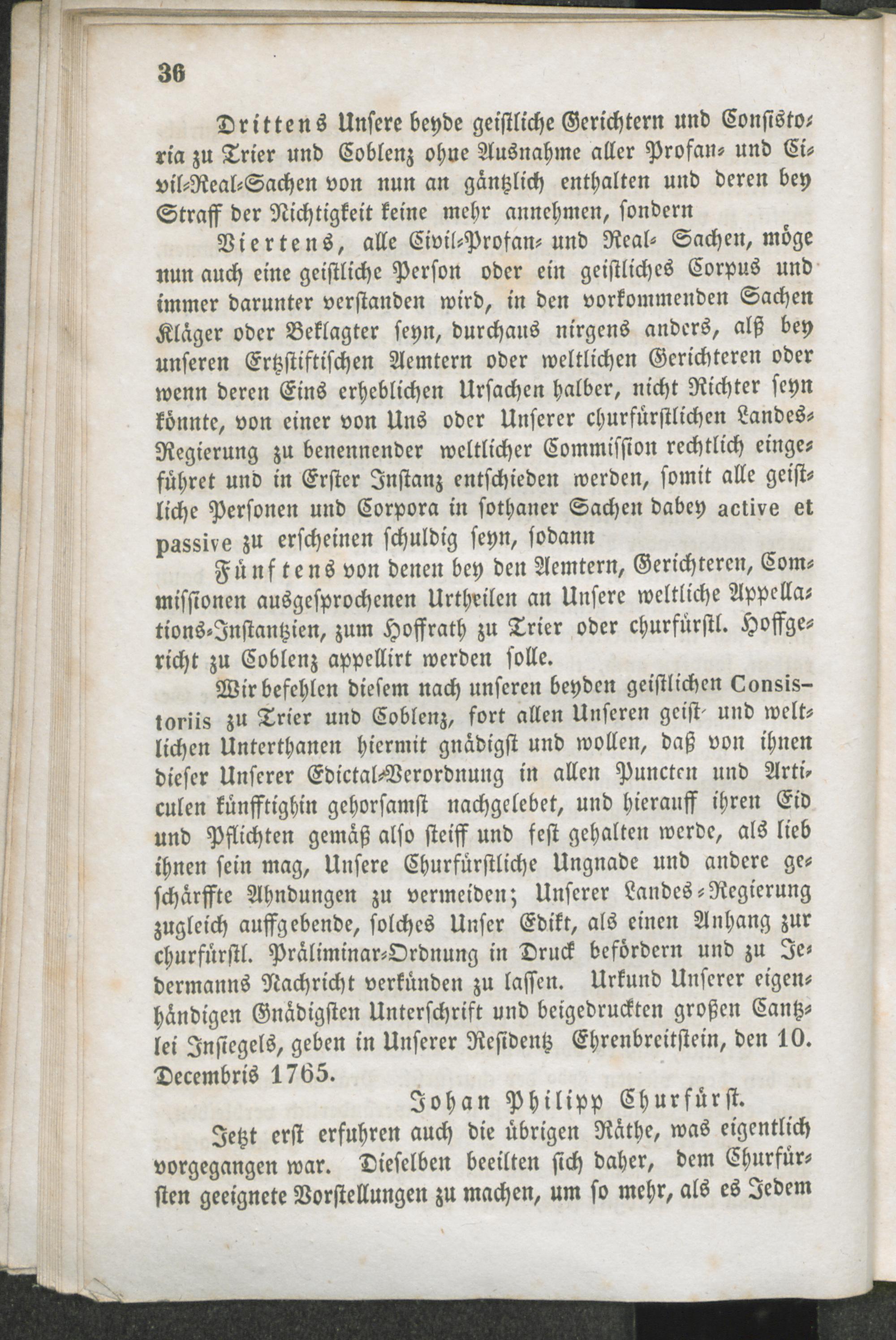 36

Drittens Unsere beyde geistliche Gerichtern und Consistoria zu Trier und Coblenz ohne Ausnahme aller Profan- und Civil-Real-Sachen von nun an gäntzlich enthalten und deren bey Straff der Nichtigkeit keine mehr annehmen, sondern

Viertens, alle Civil-Profan- und Real- Sachen, möge nun auch eine geistliche Person oder ein geistliches Corpus und immer darunter verstanden wird, in den vorkommenden Sachen Kläger oder Beklagter seyn, durchaus nirgens anders, alß bey unseren Ertzstiftischen Aemtern oder weltlichen Gerichteren oder wenn deren Eins erheblichen Ursachen halber, nicht Richter seyn könnte, von einer von Uns oder Unserer churfürstlichen Landes-Regierung zu benennender weltlicher Commission rechtlich eingeführet und in Erster Instanz entschieden werden, somit alle geistliche Personen und Corpora in sothaner Sachen dabey active et passive zu erscheinen schuldig seyn, sodann

Fünftens von denen bey den Aemtern, Gerichteren, Commissionen ausgesprochenen Urtheilen an Unsere weltliche Appellations-Instantzien, zum Hoffrath zu Trier oder churfürstl. Hoffgericht zu Coblenz appellirt werden solle.

Wir befehlen diesem nach unseren beyden geistlichen Consistoriis zu Trier und Coblenz, fort allen Unseren geist- und weltlichen Unterthanen hiermit gnädigst und wollen, daß von ihnen dieser Unserer Edictal-Verordnung in allen Puncten und Articulen künfftighin gehorsamst nachgelebet, und hierauff ihren Eid und Pflichten gemäß also steiff und fest gehalten werde, als lieb ihnen sein mag, Unsere Churfürstliche Ungnade und andere geschärffte Ahndungen zu vermeiden; Unserer Landes-Regierung zugleich auffgebende, solches Unser Edikt, als einen Anhang zur churfürstl. Präliminar-Ordnung in Druck befördern und zu Jedermanns Nachricht verkünden zu lassen. Urkund Unserer eigenhändigen Gnädigsten Unterschrift und beigedruckten großen Cantzlei Insiegels, geben in Unserer Residentz Ehrenbreitstein, den 10. Decembris 1765.

Johan Philipp Churfürst.

Jetzt erst erfuhren auch die übrigen Räthe, was eigentlich vorgegangen war. Dieselben beeilten sich daher, dem Churfürsten geeignete Vorstellungen zu machen, um so mehr, als es Jedem